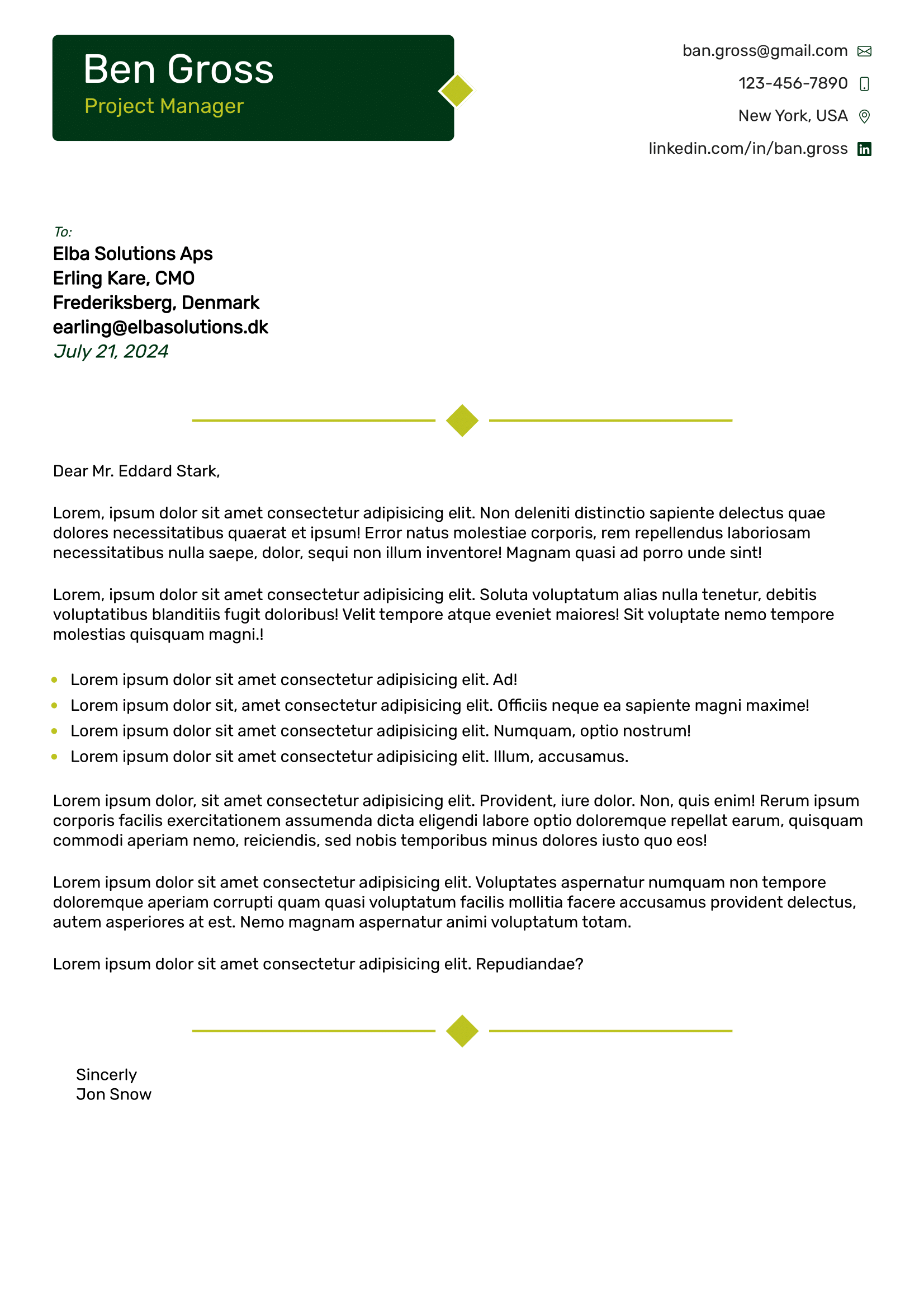 Ben Gross
Project Manager

ban.gross@gmail.com
123-456-7890
New York, USA
linkedin.com/in/ban.gross

To:
Elba Solutions Aps
Erling Kare, CMO
Frederiksberg, Denmark
earling@elbasolutions.dk
July 21, 2024

Dear Mr. Eddard Stark,

Lorem, ipsum dolor sit amet consectetur adipisicing elit. Non deleniti distinctio sapiente delectus quae dolores necessitatibus quaerat et ipsum! Error natus molestiae corporis, rem repellendus laboriosam necessitatibus nulla saepe, dolor, sequi non illum inventore! Magnam quasi ad porro unde sint!

Lorem, ipsum dolor sit amet consectetur adipisicing elit. Soluta voluptatum alias nulla tenetur, debitis voluptatibus blanditiis fugit doloribus! Velit tempore atque eveniet maiores! Sit voluptate nemo tempore molestias quisquam magni.!

- Lorem ipsum dolor sit amet consectetur adipisicing elit. Ad!
- Lorem ipsum dolor sit, amet consectetur adipisicing elit. Officiis neque ea sapiente magni maxime!
- Lorem ipsum dolor sit amet consectetur adipisicing elit. Numquam, optio nostrum!
- Lorem ipsum dolor sit amet consectetur adipisicing elit. Illum, accusamus.

Lorem ipsum dolor, sit amet consectetur adipisicing elit. Provident, iure dolor. Non, quis enim! Rerum ipsum corporis facilis exercitationem assumenda dicta eligendi labore optio doloremque repellat earum, quisquam commodi aperiam nemo, reiciendis, sed nobis temporibus minus dolores iusto quo eos!

Lorem ipsum dolor sit amet consectetur adipisicing elit. Voluptates aspernatur numquam non tempore doloremque aperiam corrupti quam quasi voluptatum facilis mollitia facere accusamus provident delectus, autem asperiores at est. Nemo magnam aspernatur animi voluptatum totam.

Lorem ipsum dolor sit amet consectetur adipisicing elit. Repudiandae?

Sincerly
Jon Snow